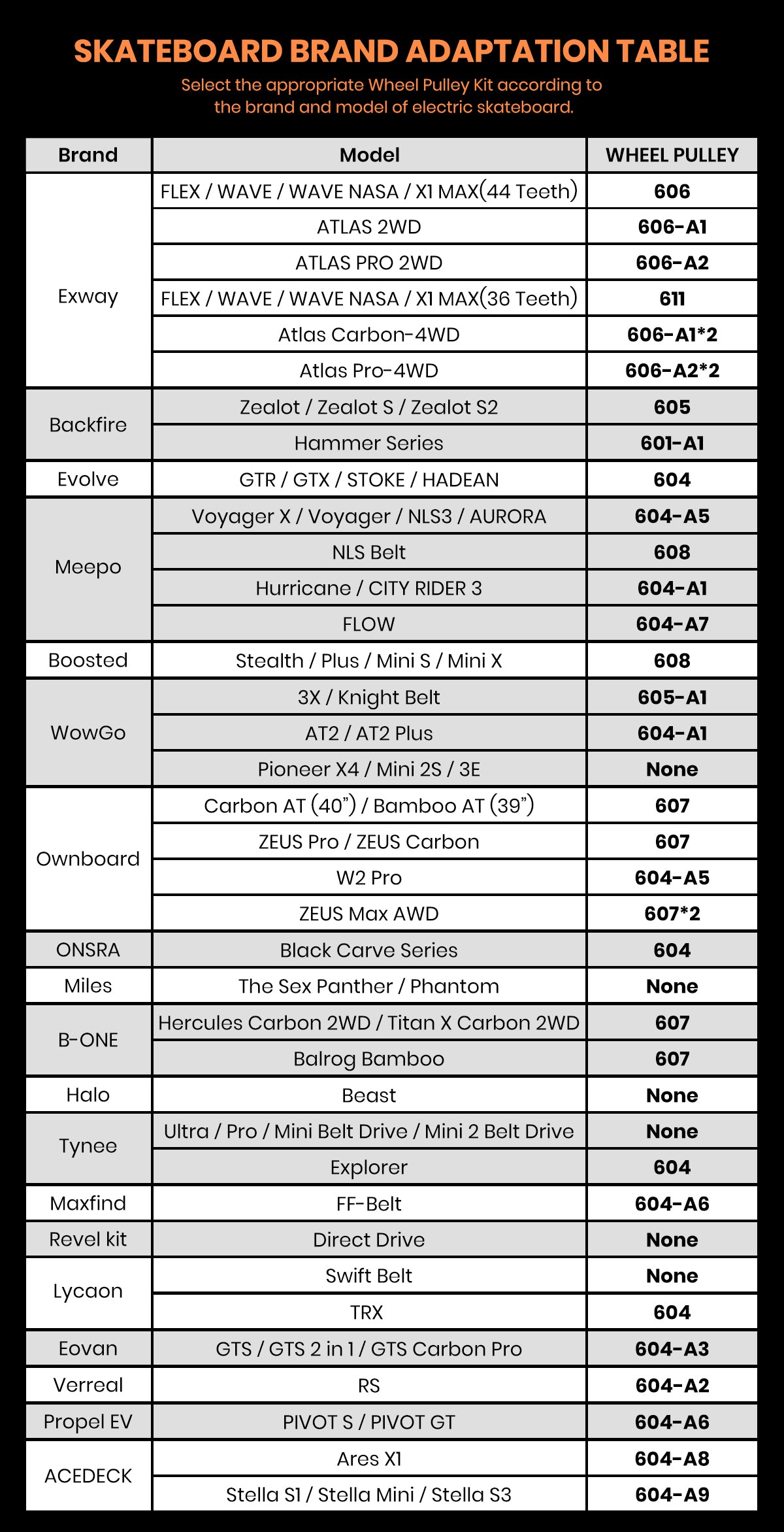 SKATEBOARD BRAND ADAPTATION TABLE

Select the appropriate Wheel Pulley Kit according to the brand and model of electric skateboard.

| Brand | Model | WHEEL PULLEY |
|---|---|---|
| Exway | FLEX / WAVE / WAVE NASA / X1 MAX(44 Teeth) | 606 |
| | ATLAS 2WD | 606-A1 |
| | ATLAS PRO 2WD | 606-A2 |
| | FLEX / WAVE / WAVE NASA / X1 MAX(36 Teeth) | 611 |
| | Atlas Carbon-4WD | 606-A1*2 |
| | Atlas Pro-4WD | 606-A2*2 |
| Backfire | Zealot / Zealot S / Zealot S2 | 605 |
| | Hammer Series | 601-A1 |
| Evolve | GTR / GTX / STOKE / HADEAN | 604 |
| Meepo | Voyager X / Voyager / NLS3 / AURORA | 604-A5 |
| | NLS Belt | 608 |
| | Hurricane / CITY RIDER 3 | 604-A1 |
| | FLOW | 604-A7 |
| Boosted | Stealth / Plus / Mini S / Mini X | 608 |
| WowGo | 3X / Knight Belt | 605-A1 |
| | AT2 / AT2 Plus | 604-A1 |
| | Pioneer X4 / Mini 2S / 3E | None |
| Ownboard | Carbon AT (40”) / Bamboo AT (39”) | 607 |
| | ZEUS Pro / ZEUS Carbon | 607 |
| | W2 Pro | 604-A5 |
| | ZEUS Max AWD | 607*2 |
| ONSRA | Black Carve Series | 604 |
| Miles | The Sex Panther / Phantom | None |
| B-ONE | Hercules Carbon 2WD / Titan X Carbon 2WD | 607 |
| | Balrog Bamboo | 607 |
| Halo | Beast | None |
| Tynee | Ultra / Pro / Mini Belt Drive / Mini 2 Belt Drive | None |
| | Explorer | 604 |
| Maxfind | FF-Belt | 604-A6 |
| Revel kit | Direct Drive | None |
| Lycaon | Swift Belt | None |
| | TRX | 604 |
| Eovan | GTS / GTS 2 in 1 / GTS Carbon Pro | 604-A3 |
| Verreal | RS | 604-A2 |
| Propel EV | PIVOT S / PIVOT GT | 604-A6 |
| ACEDECK | Ares X1 | 604-A8 |
| | Stella S1 / Stella Mini / Stella S3 | 604-A9 |